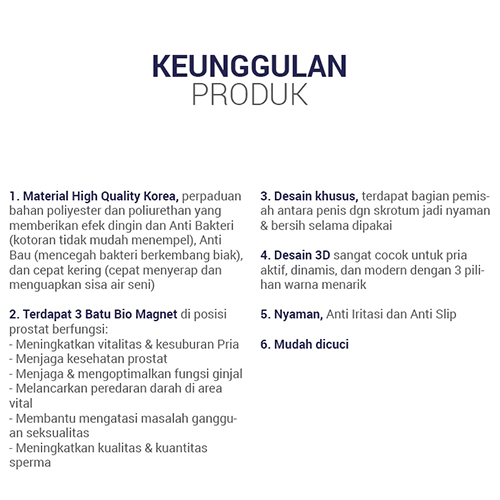 KEUNGGULAN
PRODUK

1. Material High Quality Korea, perpaduan bahan poliyester dan poliurethan yang memberikan efek dingin dan Anti Bakteri (kotoran tidak mudah menempel), Anti Bau (mencegah bakteri berkembang biak), dan cepat kering (cepat menyerap dan menguapkan sisa air seni)

2. Terdapat 3 Batu Bio Magnet di posisi prostat berfungsi:
- Meningkatkan vitalitas & kesuburan Pria
- Menjaga kesehatan prostat
- Menjaga & mengoptimalkan fungsi ginjal
- Melancarkan peredaran darah di area vital
- Membantu mengatasi masalah gangguan seksualitas
- Meningkatkan kualitas & kuantitas sperma

3. Desain khusus, terdapat bagian pemisah antara penis dgn skrotum jadi nyaman & bersih selama dipakai

4. Desain 3D sangat cocok untuk pria aktif, dinamis, dan modern dengan 3 pilihan warna menarik

5. Nyaman, Anti Iritasi dan Anti Slip

6. Mudah dicuci